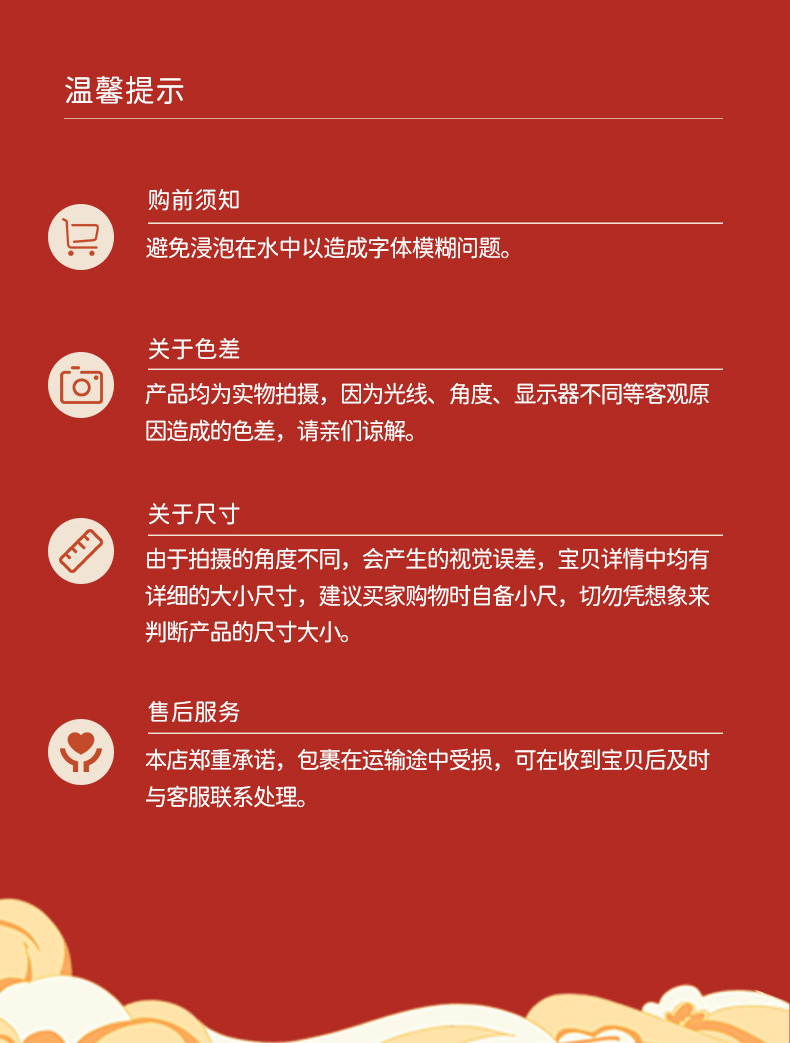 温馨提示

购前须知

避免浸泡在水中以造成字体模糊问题。

关于色差

产品均为实物拍摄，因为光线、角度、显示器不同等客观原因造成的色差，请亲们谅解。

关于尺寸

由于拍摄的角度不同，会产生的视觉误差，宝贝详情中均有详细的大小尺寸，建议买家购物时自备小尺，切勿凭想象来判断产品的尺寸大小。

售后服务

本店郑重承诺，包裹在运输途中受损，可在收到宝贝后及时与客服联系处理。